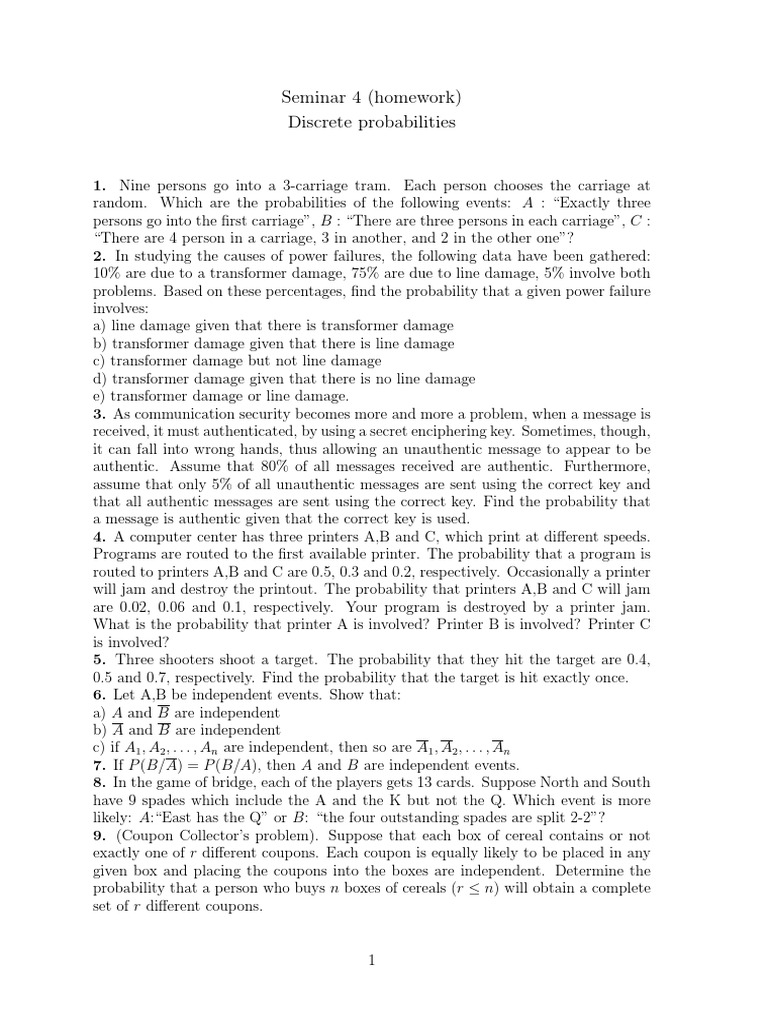 Seminar 4 (homework)
Discrete probabilities

**1.** Nine persons go into a 3-carriage tram. Each person chooses the carriage at random. Which are the probabilities of the following events: $A$ : "Exactly three persons go into the first carriage", $B$ : "There are three persons in each carriage", $C$ : "There are 4 person in a carriage, 3 in another, and 2 in the other one"?
**2.** In studying the causes of power failures, the following data have been gathered: 10% are due to a transformer damage, 75% are due to line damage, 5% involve both problems. Based on these percentages, find the probability that a given power failure involves:
a) line damage given that there is transformer damage
b) transformer damage given that there is line damage
c) transformer damage but not line damage
d) transformer damage given that there is no line damage
e) transformer damage or line damage.
**3.** As communication security becomes more and more a problem, when a message is received, it must authenticated, by using a secret enciphering key. Sometimes, though, it can fall into wrong hands, thus allowing an unauthentic message to appear to be authentic. Assume that 80% of all messages received are authentic. Furthermore, assume that only 5% of all unauthentic messages are sent using the correct key and that all authentic messages are sent using the correct key. Find the probability that a message is authentic given that the correct key is used.
**4.** A computer center has three printers A,B and C, which print at different speeds. Programs are routed to the first available printer. The probability that a program is routed to printers A,B and C are 0.5, 0.3 and 0.2, respectively. Occasionally a printer will jam and destroy the printout. The probability that printers A,B and C will jam are 0.02, 0.06 and 0.1, respectively. Your program is destroyed by a printer jam. What is the probability that printer A is involved? Printer B is involved? Printer C is involved?
**5.** Three shooters shoot a target. The probability that they hit the target are 0.4, 0.5 and 0.7, respectively. Find the probability that the target is hit exactly once.
**6.** Let A,B be independent events. Show that:
a) $A$ and $\overline{B}$ are independent
b) $\overline{A}$ and $\overline{B}$ are independent
c) if $A_1, A_2, \ldots, A_n$ are independent, then so are $\overline{A}_1, \overline{A}_2, \ldots, \overline{A}_n$
**7.** If $P(B/\overline{A}) = P(B/A)$, then $A$ and $B$ are independent events.
**8.** In the game of bridge, each of the players gets 13 cards. Suppose North and South have 9 spades which include the A and the K but not the Q. Which event is more likely: $A$:"East has the Q" or $B$: "the four outstanding spades are split 2-2"?
**9.** (Coupon Collector's problem). Suppose that each box of cereal contains or not exactly one of $r$ different coupons. Each coupon is equally likely to be placed in any given box and placing the coupons into the boxes are independent. Determine the probability that a person who buys $n$ boxes of cereals ($r \leq n$) will obtain a complete set of $r$ different coupons.

1